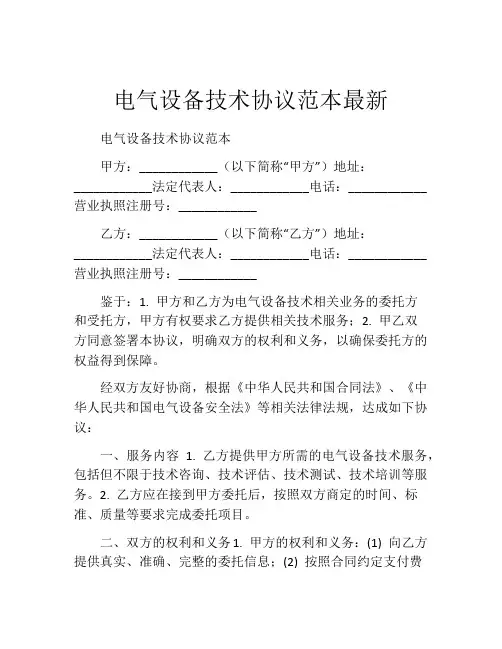 电气设备技术协议范本最新

电气设备技术协议范本

甲方：____________（以下简称“甲方”）地址：____________法定代表人：____________电话：____________营业执照注册号：____________

乙方：____________（以下简称“乙方”）地址：____________法定代表人：____________电话：____________营业执照注册号：____________

鉴于：1. 甲方和乙方为电气设备技术相关业务的委托方和受托方，甲方有权要求乙方提供相关技术服务；2. 甲乙双方同意签署本协议，明确双方的权利和义务，以确保委托方的权益得到保障。

经双方友好协商，根据《中华人民共和国合同法》、《中华人民共和国电气设备安全法》等相关法律法规，达成如下协议：

一、服务内容 1. 乙方提供甲方所需的电气设备技术服务，包括但不限于技术咨询、技术评估、技术测试、技术培训等服务。2. 乙方应在接到甲方委托后，按照双方商定的时间、标准、质量等要求完成委托项目。

二、双方的权利和义务 1. 甲方的权利和义务：(1) 向乙方提供真实、准确、完整的委托信息；(2) 按照合同约定支付费